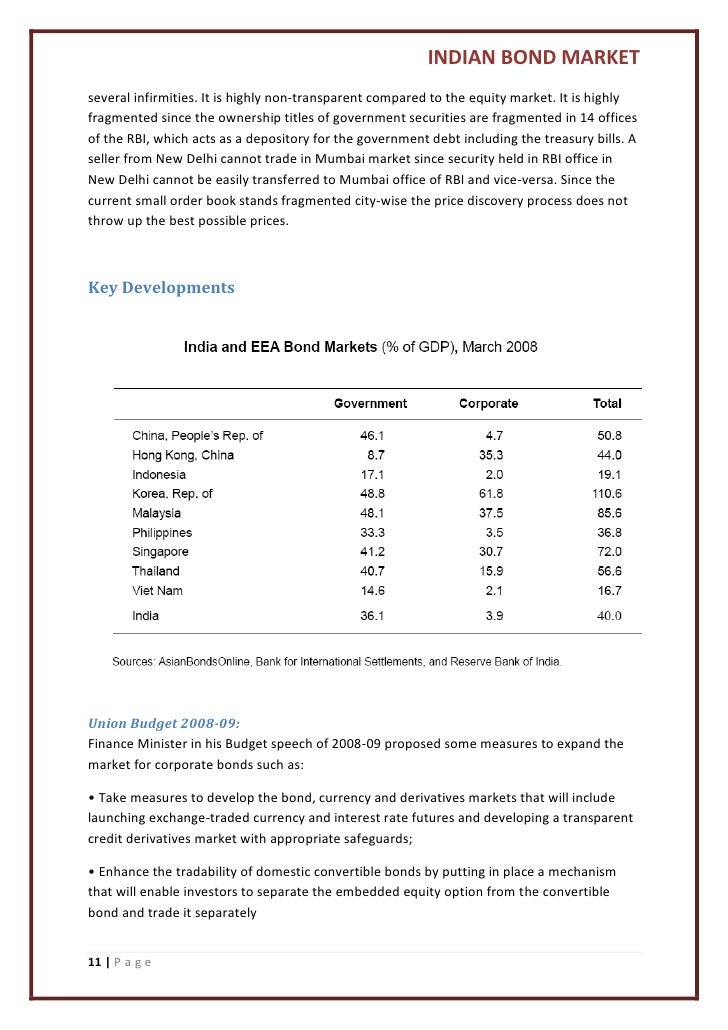 INDIAN BOND MARKET

several infirmities. It is highly non-transparent compared to the equity market. It is highly fragmented since the ownership titles of government securities are fragmented in 14 offices of the RBI, which acts as a depository for the government debt including the treasury bills. A seller from New Delhi cannot trade in Mumbai market since security held in RBI office in New Delhi cannot be easily transferred to Mumbai office of RBI and vice-versa. Since the current small order book stands fragmented city-wise the price discovery process does not throw up the best possible prices.

Key Developments

India and EEA Bond Markets (% of GDP), March 2008

| | Government | Corporate | Total |
|---|---|---|---|
| China, People's Rep. of | 46.1 | 4.7 | 50.8 |
| Hong Kong, China | 8.7 | 35.3 | 44.0 |
| Indonesia | 17.1 | 2.0 | 19.1 |
| Korea, Rep. of | 48.8 | 61.8 | 110.6 |
| Malaysia | 48.1 | 37.5 | 85.6 |
| Philippines | 33.3 | 3.5 | 36.8 |
| Singapore | 41.2 | 30.7 | 72.0 |
| Thailand | 40.7 | 15.9 | 56.6 |
| Viet Nam | 14.6 | 2.1 | 16.7 |
| India | 36.1 | 3.9 | 40.0 |

Sources: AsianBondsOnline, Bank for International Settlements, and Reserve Bank of India.

Union Budget 2008-09:
Finance Minister in his Budget speech of 2008-09 proposed some measures to expand the market for corporate bonds such as:

• Take measures to develop the bond, currency and derivatives markets that will include launching exchange-traded currency and interest rate futures and developing a transparent credit derivatives market with appropriate safeguards;

• Enhance the tradability of domestic convertible bonds by putting in place a mechanism that will enable investors to separate the embedded equity option from the convertible bond and trade it separately

11 | P a g e